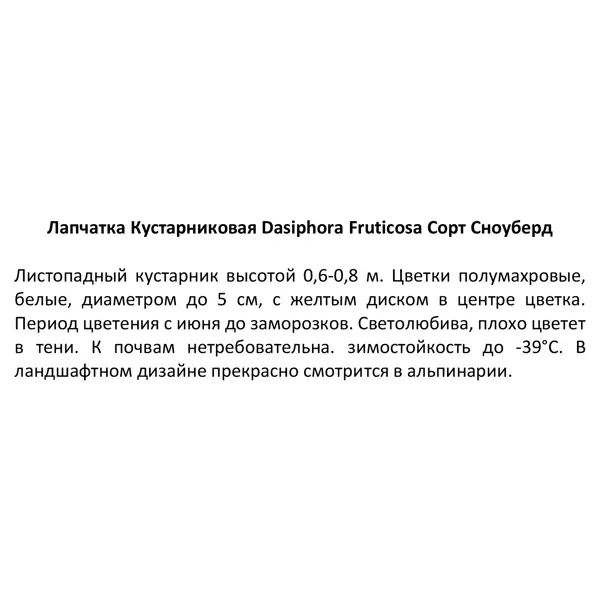 Лапчатка Кустарниковая Dasiphora Fruticosa Сорт Сноуберд

Листопадный кустарник высотой 0,6-0,8 м. Цветки полумахровые, белые, диаметром до 5 см, с желтым диском в центре цветка. Период цветения с июня до заморозков. Светолюбива, плохо цветет в тени. К почвам нетребовательна. зимостойкость до -39°С. В ландшафтном дизайне прекрасно смотрится в альпинарии.